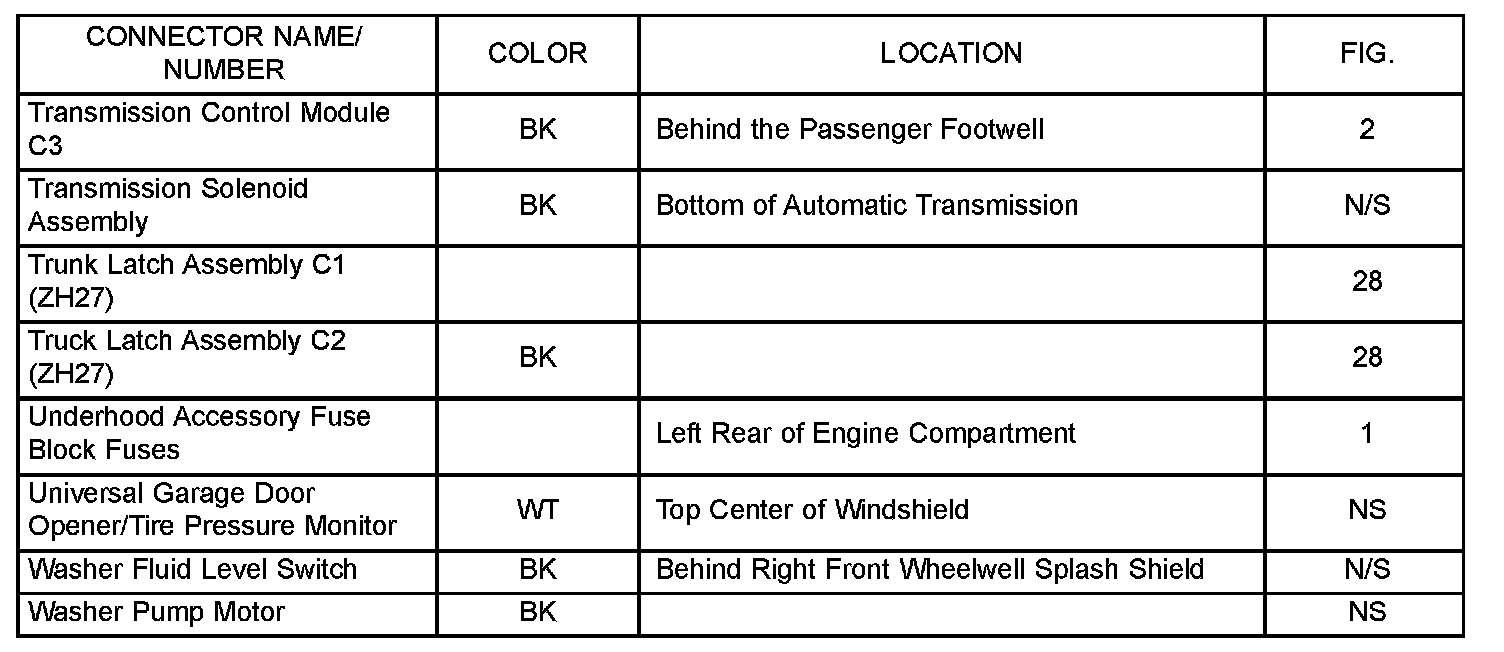 | CONNECTOR NAME/ NUMBER | COLOR | LOCATION | FIG. |
|---|---|---|---|
| Transmission Control Module C3 | BK | Behind the Passenger Footwell | 2 |
| Transmission Solenoid Assembly | BK | Bottom of Automatic Transmission | N/S |
| Trunk Latch Assembly C1 (ZH27) | | | 28 |
| Truck Latch Assembly C2 (ZH27) | BK | | 28 |
| Underhood Accessory Fuse Block Fuses | | Left Rear of Engine Compartment | 1 |
| Universal Garage Door Opener/Tire Pressure Monitor | WT | Top Center of Windshield | NS |
| Washer Fluid Level Switch | BK | Behind Right Front Wheelwell Splash Shield | N/S |
| Washer Pump Motor | BK | | NS |